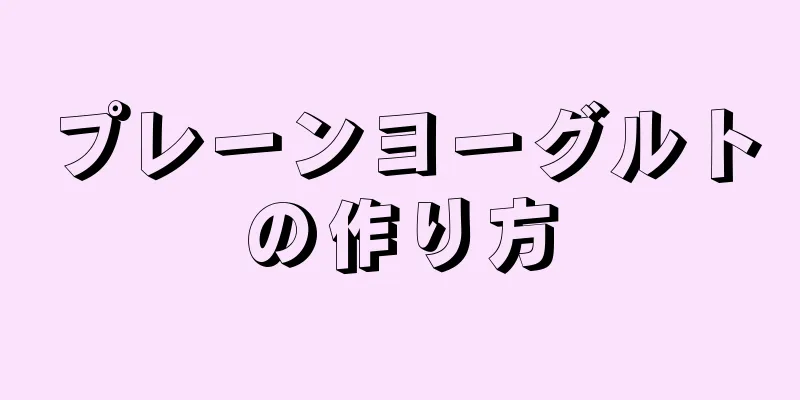 プレーンヨーグルトの作り方